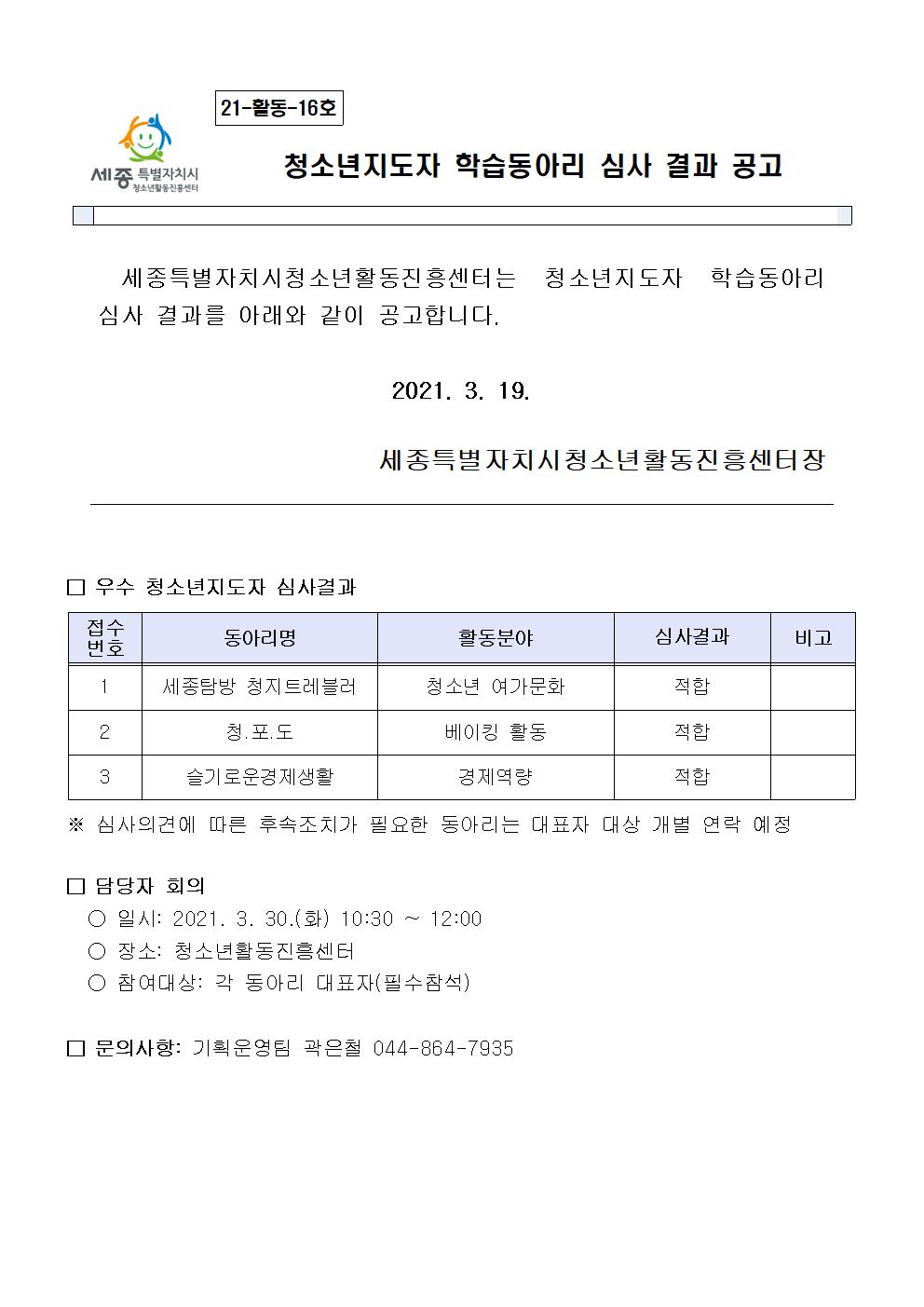 21-활동-16호

세종 특별자치시 청소년활동진흥센터

청소년지도자 학습동아리 심사 결과 공고

세종특별자치시청소년활동진흥센터는 청소년지도자 학습동아리 심사 결과를 아래와 같이 공고합니다.

2021. 3. 19.

세종특별자치시청소년활동진흥센터장

□ 우수 청소년지도자 심사결과

| 접수번호 | 동아리명 | 활동분야 | 심사결과 | 비고 |
|---|---|---|---|---|
| 1 | 세종탐방 청지트레블러 | 청소년 여가문화 | 적합 | |
| 2 | 청.포.도 | 베이킹 활동 | 적합 | |
| 3 | 슬기로운경제생활 | 경제역량 | 적합 | |

※ 심사의견에 따른 후속조치가 필요한 동아리는 대표자 대상 개별 연락 예정

□ 담당자 회의
○ 일시: 2021. 3. 30.(화) 10:30 ~ 12:00
○ 장소: 청소년활동진흥센터
○ 참여대상: 각 동아리 대표자(필수참석)

□ 문의사항: 기획운영팀 곽은철 044-864-7935